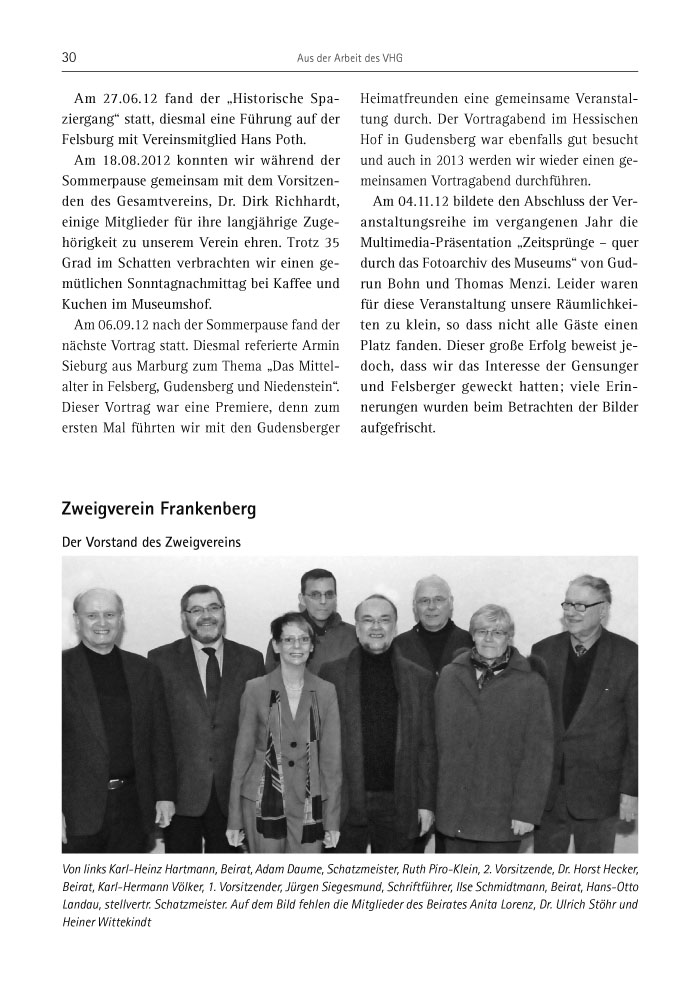 30 Aus der Arbeit des VHG

Am 27.06.12 fand der „Historische Spaziergang“ statt, diesmal eine Führung auf der Felsburg mit Vereinsmitglied Hans Poth.

Am 18.08.2012 konnten wir während der Sommerpause gemeinsam mit dem Vorsitzenden des Gesamtvereins, Dr. Dirk Richhardt, einige Mitglieder für ihre langjährige Zugehörigkeit zu unserem Verein ehren. Trotz 35 Grad im Schatten verbrachten wir einen gemütlichen Sonntagnachmittag bei Kaffee und Kuchen im Museumshof.

Am 06.09.12 nach der Sommerpause fand der nächste Vortrag statt. Diesmal referierte Armin Sieburg aus Marburg zum Thema „Das Mittelalter in Felsberg, Gudensberg und Niedenstein“. Dieser Vortrag war eine Premiere, denn zum ersten Mal führten wir mit den Gudensberger Heimatfreunden eine gemeinsame Veranstaltung durch. Der Vortragabend im Hessischen Hof in Gudensberg war ebenfalls gut besucht und auch in 2013 werden wir wieder einen gemeinsamen Vortragabend durchführen.

Am 04.11.12 bildete den Abschluss der Veranstaltungsreihe im vergangenen Jahr die Multimedia-Präsentation „Zeitsprünge – quer durch das Fotoarchiv des Museums“ von Gudrun Bohn und Thomas Menzi. Leider waren für diese Veranstaltung unsere Räumlichkeiten zu klein, so dass nicht alle Gäste einen Platz fanden. Dieser große Erfolg beweist jedoch, dass wir das Interesse der Gensunger und Felsberger geweckt hatten; viele Erinnerungen wurden beim Betrachten der Bilder aufgefrischt.

Zweigverein Frankenberg

Der Vorstand des Zweigvereins

Von links Karl-Heinz Hartmann, Beirat, Adam Daume, Schatzmeister, Ruth Piro-Klein, 2. Vorsitzende, Dr. Horst Hecker, Beirat, Karl-Hermann Völker, 1. Vorsitzender, Jürgen Siegesmund, Schriftführer, Ilse Schmidtmann, Beirat, Hans-Otto Landau, stellvertr. Schatzmeister. Auf dem Bild fehlen die Mitglieder des Beirates Anita Lorenz, Dr. Ulrich Stöhr und Heiner Wittekindt